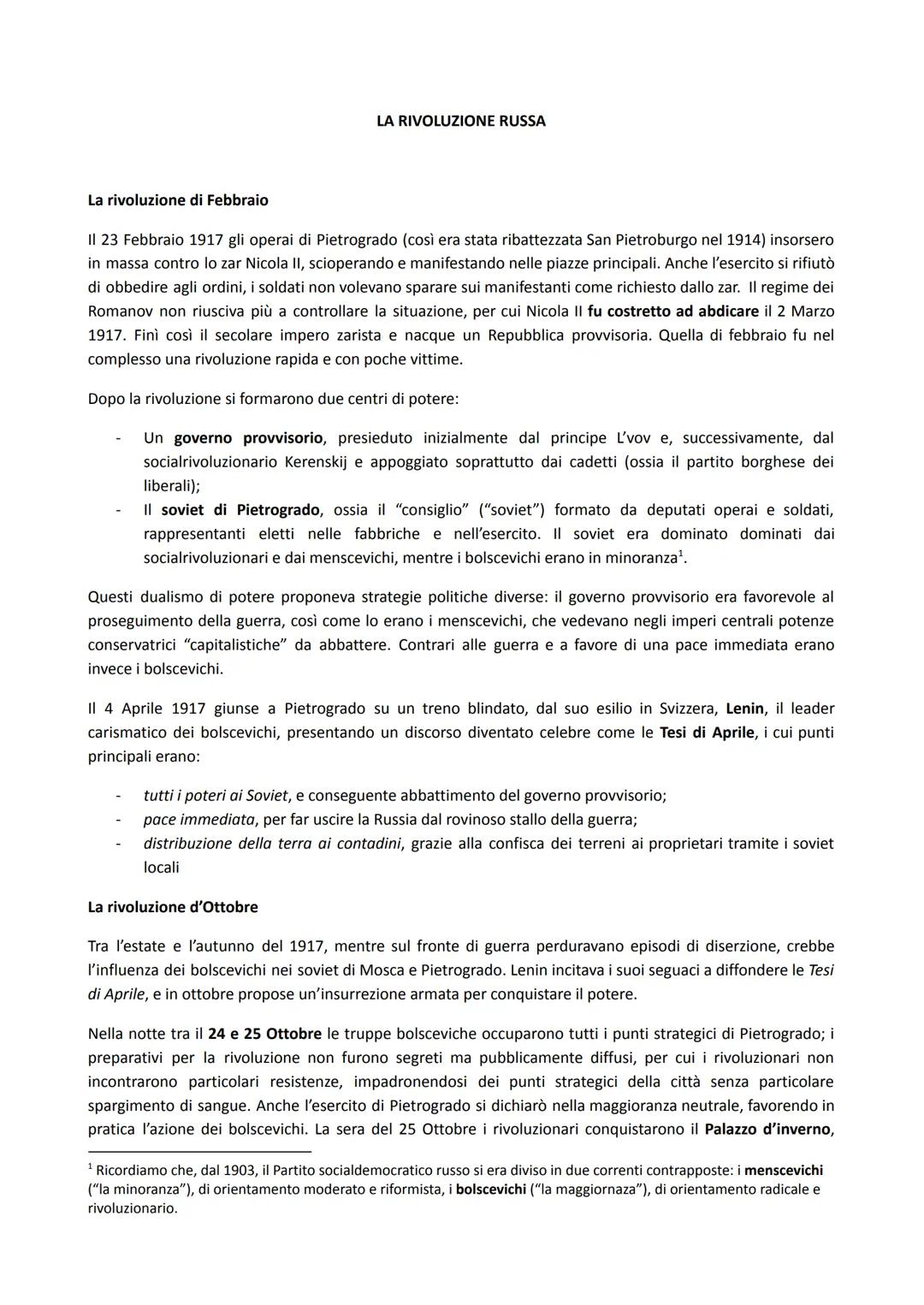 LA RIVOLUZIONE RUSSA

La rivoluzione di Febbraio

Il 23 Febbraio 1917 gli operai di Pietrogrado (così era stata ribattezzata San Pietroburgo nel 1914) insorsero in massa contro lo zar Nicola II, scioperando e manifestando nelle piazze principali. Anche l'esercito si rifiutò di obbedire agli ordini, i soldati non volevano sparare sui manifestanti come richiesto dallo zar. Il regime dei Romanov non riusciva più a controllare la situazione, per cui Nicola II fu costretto ad abdicare il 2 Marzo 1917. Finì così il secolare impero zarista e nacque un Repubblica provvisoria. Quella di febbraio fu nel complesso una rivoluzione rapida e con poche vittime.

Dopo la rivoluzione si formarono due centri di potere:

- Un governo provvisorio, presieduto inizialmente dal principe L'vov e, successivamente, dal socialrivoluzionario Kerenskij e appoggiato soprattutto dai cadetti (ossia il partito borghese dei liberali);
- Il soviet di Pietrogrado, ossia il "consiglio" ("soviet") formato da deputati operai e soldati, rappresentanti eletti nelle fabbriche e nell'esercito. Il soviet era dominato dominati dai socialrivoluzionari e dai menscevichi, mentre i bolscevichi erano in minoranza$^1$.

Questi dualismo di potere proponeva strategie politiche diverse: il governo provvisorio era favorevole al proseguimento della guerra, così come lo erano i menscevichi, che vedevano negli imperi centrali potenze conservatrici "capitalistiche" da abbattere. Contrari alle guerra e a favore di una pace immediata erano invece i bolscevichi.

Il 4 Aprile 1917 giunse a Pietrogrado su un treno blindato, dal suo esilio in Svizzera, Lenin, il leader carismatico dei bolscevichi, presentando un discorso diventato celebre come le Tesi di Aprile, i cui punti principali erano:

- tutti i poteri ai Soviet, e conseguente abbattimento del governo provvisorio;
- pace immediata, per far uscire la Russia dal rovinoso stallo della guerra;
- distribuzione della terra ai contadini, grazie alla confisca dei terreni ai proprietari tramite i soviet locali

La rivoluzione d'Ottobre

Tra l'estate e l'autunno del 1917, mentre sul fronte di guerra perduravano episodi di diserzione, crebbe l'influenza dei bolscevichi nei soviet di Mosca e Pietrogrado. Lenin incitava i suoi seguaci a diffondere le Tesi di Aprile, e in ottobre propose un'insurrezione armata per conquistare il potere.

Nella notte tra il 24 e 25 Ottobre le truppe bolsceviche occuparono tutti i punti strategici di Pietrogrado; i preparativi per la rivoluzione non furono segreti ma pubblicamente diffusi, per cui i rivoluzionari non incontrarono particolari resistenze, impadronendosi dei punti strategici della città senza particolare spargimento di sangue. Anche l'esercito di Pietrogrado si dichiarò nella maggioranza neutrale, favorendo in pratica l'azione dei bolscevichi. La sera del 25 Ottobre i rivoluzionari conquistarono il Palazzo d'inverno,

$^1$ Ricordiamo che, dal 1903, il Partito socialdemocratico russo si era diviso in due correnti contrapposte: i menscevichi ("la minoranza"), di orientamento moderato e riformista, i bolscevichi ("la maggiornaza"), di orientamento radicale e rivoluzionario.